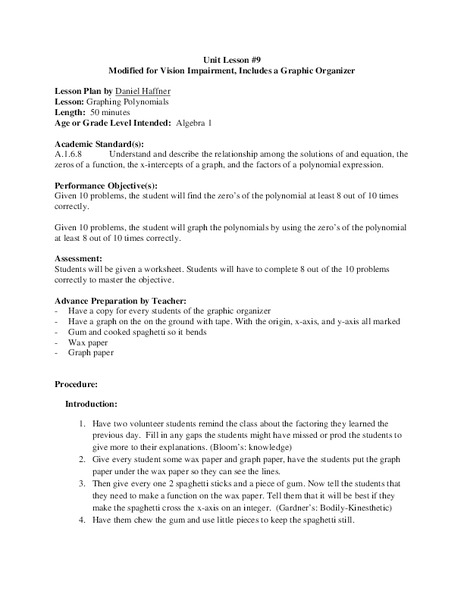 Unit Lesson #9
Modified for Vision Impairment, Includes a Graphic Organizer

Lesson Plan by Daniel Haffner
Lesson: Graphing Polynomials
Length: 50 minutes
Age or Grade Level Intended: Algebra 1

Academic Standard(s):
A.1.6.8 Understand and describe the relationship among the solutions of and equation, the zeros of a function, the x-intercepts of a graph, and the factors of a polynomial expression.

Performance Objective(s):
Given 10 problems, the student will find the zero's of the polynomial at least 8 out of 10 times correctly.

Given 10 problems, the student will graph the polynomials by using the zero's of the polynomial at least 8 out of 10 times correctly.

Assessment:
Students will be given a worksheet. Students will have to complete 8 out of the 10 problems correctly to master the objective.

Advance Preparation by Teacher:
- Have a copy for every students of the graphic organizer
- Have a graph on the on the ground with tape. With the origin, x-axis, and y-axis all marked
- Gum and cooked spaghetti so it bends
- Wax paper
- Graph paper

Procedure:

Introduction:

1. Have two volunteer students remind the class about the factoring they learned the previous day. Fill in any gaps the students might have missed or prod the students to give more to their explanations. (Bloom's: knowledge)
2. Give every student some wax paper and graph paper, have the students put the graph paper under the wax paper so they can see the lines.
3. Then give every one 2 spaghetti sticks and a piece of gum. Now tell the students that they need to make a function on the wax paper. Tell them that it will be best if they make the spaghetti cross the x-axis on an integer. (Gardner's: Bodily-Kinesthetic)
4. Have them chew the gum and use little pieces to keep the spaghetti still.